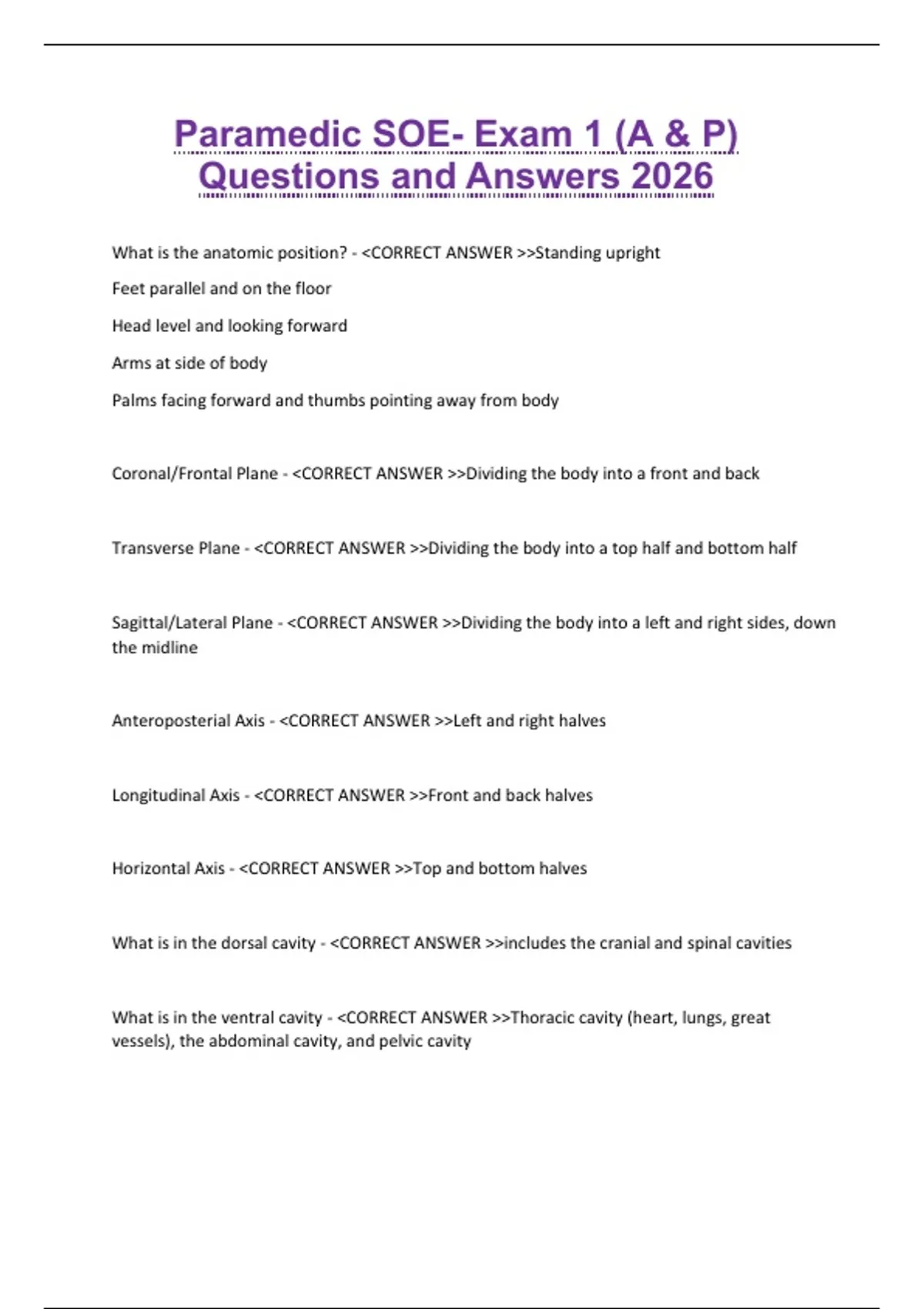 Paramedic SOE- Exam 1 (A & P) Questions and Answers 2026

What is the anatomic position? - <CORRECT ANSWER >>Standing upright

Feet parallel and on the floor

Head level and looking forward

Arms at side of body

Palms facing forward and thumbs pointing away from body

Coronal/Frontal Plane - <CORRECT ANSWER >>Dividing the body into a front and back

Transverse Plane - <CORRECT ANSWER >>Dividing the body into a top half and bottom half

Sagittal/Lateral Plane - <CORRECT ANSWER >>Dividing the body into a left and right sides, down the midline

Anteroposterial Axis - <CORRECT ANSWER >>Left and right halves

Longitudinal Axis - <CORRECT ANSWER >>Front and back halves

Horizontal Axis - <CORRECT ANSWER >>Top and bottom halves

What is in the dorsal cavity - <CORRECT ANSWER >>includes the cranial and spinal cavities

What is in the ventral cavity - <CORRECT ANSWER >>Thoracic cavity (heart, lungs, great vessels), the abdominal cavity, and pelvic cavity